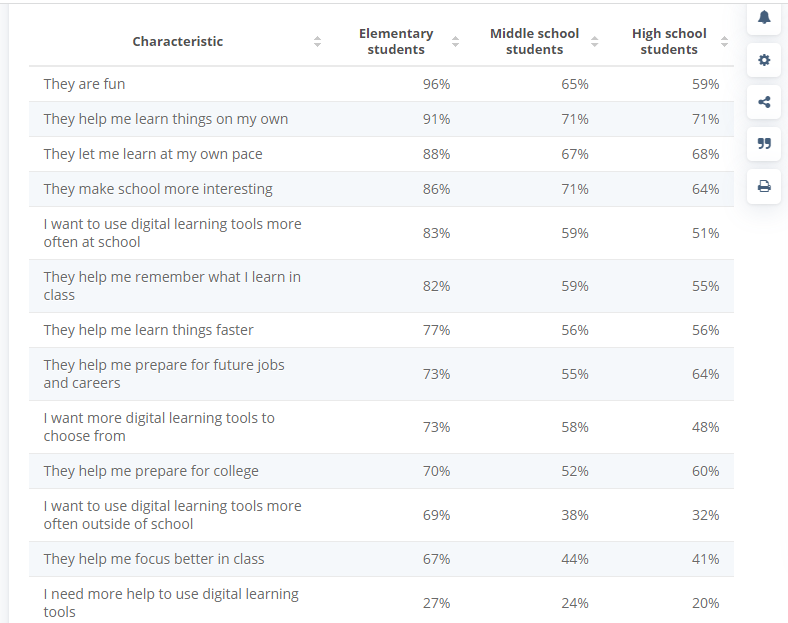 | Characteristic | Elementary students | Middle school students | High school students |
|---|---|---|---|
| They are fun | 96% | 65% | 59% |
| They help me learn things on my own | 91% | 71% | 71% |
| They let me learn at my own pace | 88% | 67% | 68% |
| They make school more interesting | 86% | 71% | 64% |
| I want to use digital learning tools more often at school | 83% | 59% | 51% |
| They help me remember what I learn in class | 82% | 59% | 55% |
| They help me learn things faster | 77% | 56% | 56% |
| They help me prepare for future jobs and careers | 73% | 55% | 64% |
| I want more digital learning tools to choose from | 73% | 58% | 48% |
| They help me prepare for college | 70% | 52% | 60% |
| I want to use digital learning tools more often outside of school | 69% | 38% | 32% |
| They help me focus better in class | 67% | 44% | 41% |
| I need more help to use digital learning tools | 27% | 24% | 20% |